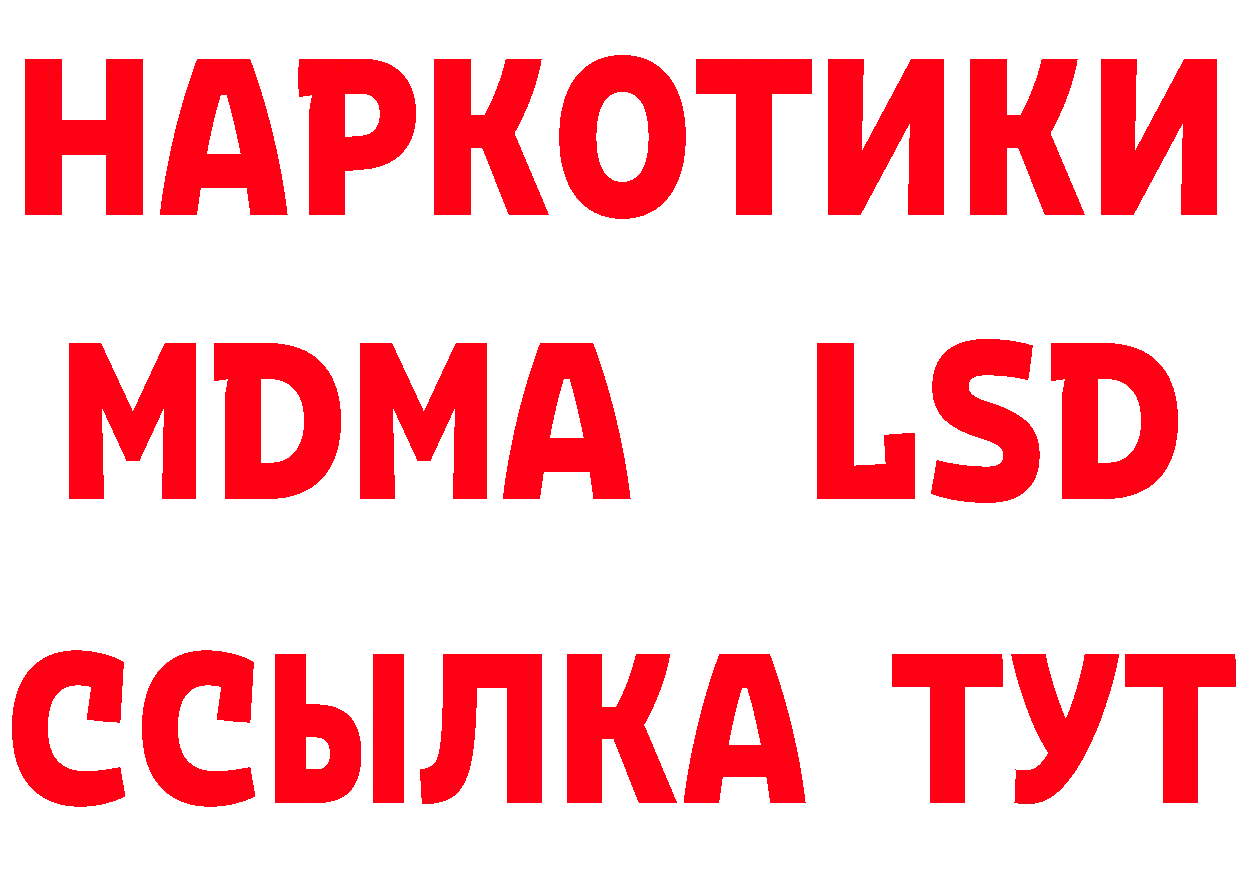 НАРКОТИКИ
MDMA LSD
ССЫЛКА ТУТ